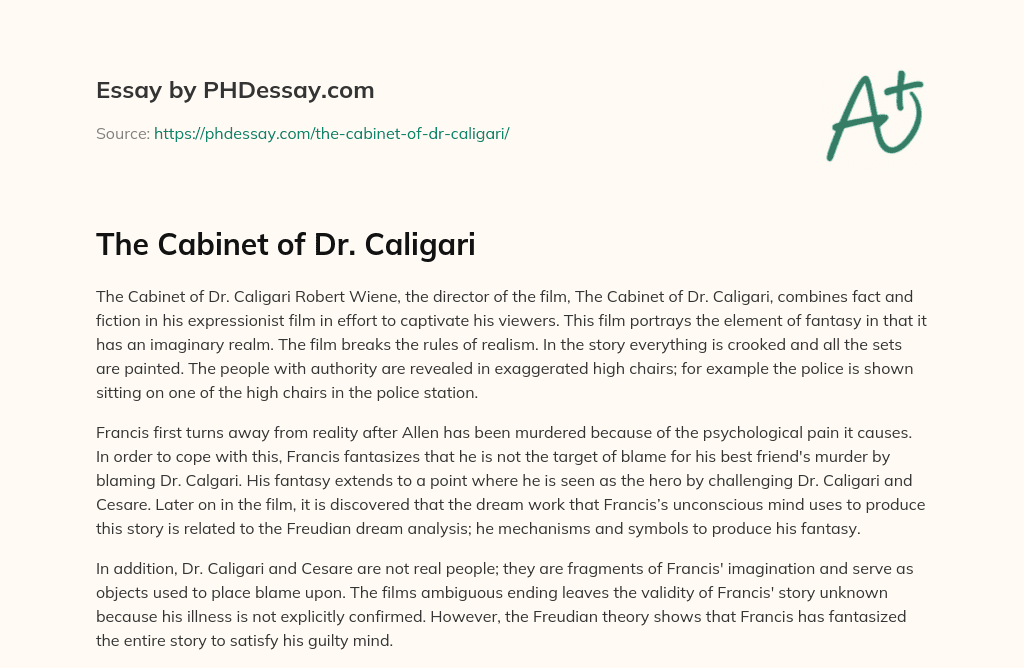 Essay by PHDessay.com

Source: https://phdessay.com/the-cabinet-of-dr-caligari/

A+

The Cabinet of Dr. Caligari

The Cabinet of Dr. Caligari Robert Wiene, the director of the film, The Cabinet of Dr. Caligari, combines fact and fiction in his expressionist film in effort to captivate his viewers. This film portrays the element of fantasy in that it has an imaginary realm. The film breaks the rules of realism. In the story everything is crooked and all the sets are painted. The people with authority are revealed in exaggerated high chairs; for example the police is shown sitting on one of the high chairs in the police station.

Francis first turns away from reality after Allen has been murdered because of the psychological pain it causes. In order to cope with this, Francis fantasizes that he is not the target of blame for his best friend's murder by blaming Dr. Calgari. His fantasy extends to a point where he is seen as the hero by challenging Dr. Caligari and Cesare. Later on in the film, it is discovered that the dream work that Francis's unconscious mind uses to produce this story is related to the Freudian dream analysis; he mechanisms and symbols to produce his fantasy.

In addition, Dr. Caligari and Cesare are not real people; they are fragments of Francis' imagination and serve as objects used to place blame upon. The films ambiguous ending leaves the validity of Francis' story unknown because his illness is not explicitly confirmed. However, the Freudian theory shows that Francis has fantasized the entire story to satisfy his guilty mind.